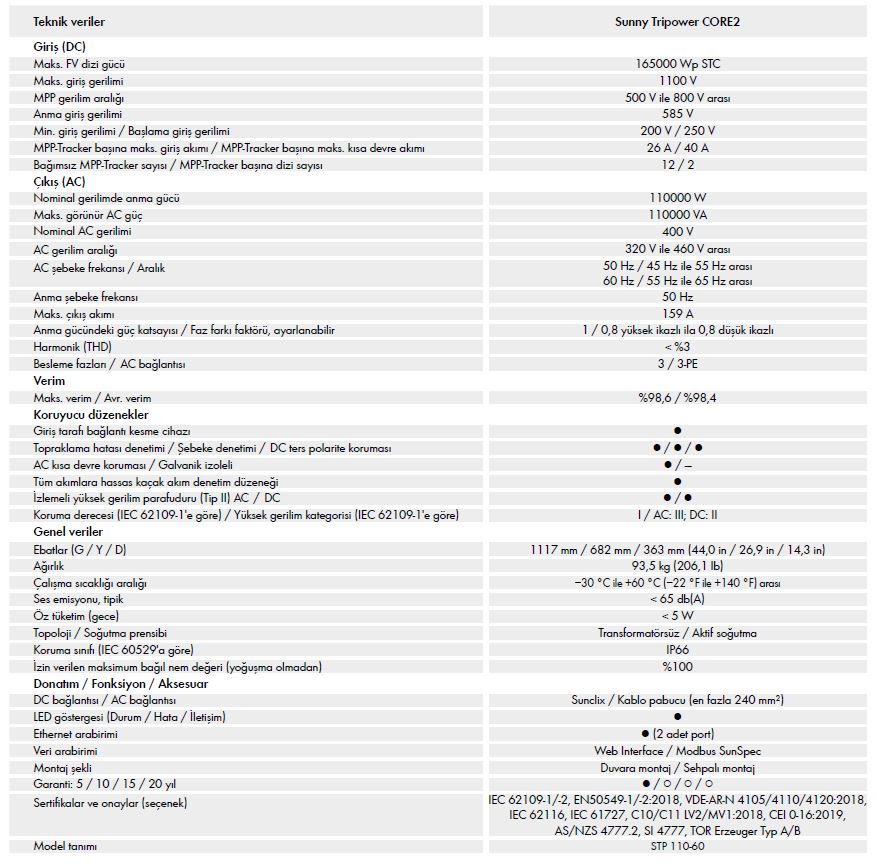 | Teknik veriler | Sunny Tripower CORE2 |
|---|---|
| **Giriş (DC)** | |
| Maks. FV dizi gücü | 165000 Wp STC |
| Maks. giriş gerilimi | 1100 V |
| MPP gerilim aralığı | 500 V ile 800 V arası |
| Anma giriş gerilimi | 585 V |
| Min. giriş gerilimi / Başlama giriş gerilimi | 200 V / 250 V |
| MPP-Tracker başına maks. giriş akımı / MPP-Tracker başına maks. kısa devre akımı | 26 A / 40 A |
| Bağımsız MPP-Tracker sayısı / MPP-Tracker başına dizi sayısı | 12 / 2 |
| **Çıkış (AC)** | |
| Nominal gerilimde anma gücü | 110000 W |
| Maks. görünür AC güç | 110000 VA |
| Nominal AC gerilimi | 400 V |
| AC gerilim aralığı | 320 V ile 460 V arası |
| AC şebeke frekansı / Aralık | 50 Hz / 45 Hz ile 55 Hz arası 60 Hz / 55 Hz ile 65 Hz arası |
| Anma şebeke frekansı | 50 Hz |
| Maks. çıkış akımı | 159 A |
| Anma gücündeki güç katsayısı / Faz farkı faktörü, ayarlanabilir | 1 / 0,8 yüksek ikazlı ila 0,8 düşük ikazlı |
| Harmonik (THD) | < %3 |
| Besleme fazları / AC bağlantısı | 3 / 3-PE |
| **Verim** | |
| Maks. verim / Avr. verim | %98,6 / %98,4 |
| **Koruyucu düzenekler** | |
| Giriş tarafı bağlantı kesme cihazı | ● |
| Topraklama hatası denetimi / Şebeke denetimi / DC ters polarite koruması | ● / ● / ● |
| AC kısa devre koruması / Galvanik izoleli | ● / – |
| Tüm akımlara hassas kaçak akım denetim düzeneği | ● |
| İzlemeli yüksek gerilim parafuduru (Tip II) AC / DC | ● / ● |
| Koruma derecesi (IEC 62109-1'e göre) / Yüksek gerilim kategorisi (IEC 62109-1'e göre) | I / AC: III; DC: II |
| **Genel veriler** | |
| Ebatlar (G / Y / D) | 1117 mm / 682 mm / 363 mm (44,0 in / 26,9 in / 14,3 in) |
| Ağırlık | 93,5 kg (206,1 lb) |
| Çalışma sıcaklığı aralığı | −30 °C ile +60 °C (−22 °F ile +140 °F) arası |
| Ses emisyonu, tipik | < 65 db(A) |
| Öz tüketim (gece) | < 5 W |
| Topoloji / Soğutma prensibi | Transformatörsüz / Aktif soğutma |
| Koruma sınıfı (IEC 60529'a göre) | IP66 |
| İzin verilen maksimum bağıl nem değeri (yoğuşma olmadan) | %100 |
| **Donatım / Fonksiyon / Aksesuar** | |
| DC bağlantısı / AC bağlantısı | Sunclix / Kablo pabucu (en fazla 240 mm²) |
| LED göstergesi (Durum / Hata / İletişim) | ● |
| Ethernet arabirimi | ● (2 adet port) |
| Veri arabirimi | Web Interface / Modbus SunSpec |
| Montaj şekli | Duvara montaj / Sehpalı montaj |
| Garanti: 5 / 10 / 15 / 20 yıl | ● / ○ / ○ / ○ |
| Sertifikalar ve onaylar (seçenek) | IEC 62109-1/-2, EN50549-1/-2:2018, VDE-AR-N 4105/4110/4120:2018, IEC 62116, IEC 61727, C10/C11 LV2/MV1:2018, CEI 0-16:2019, AS/NZS 4777.2, SI 4777, TOR Erzeuger Typ A/B |
| Model tanımı | STP 110-60 |